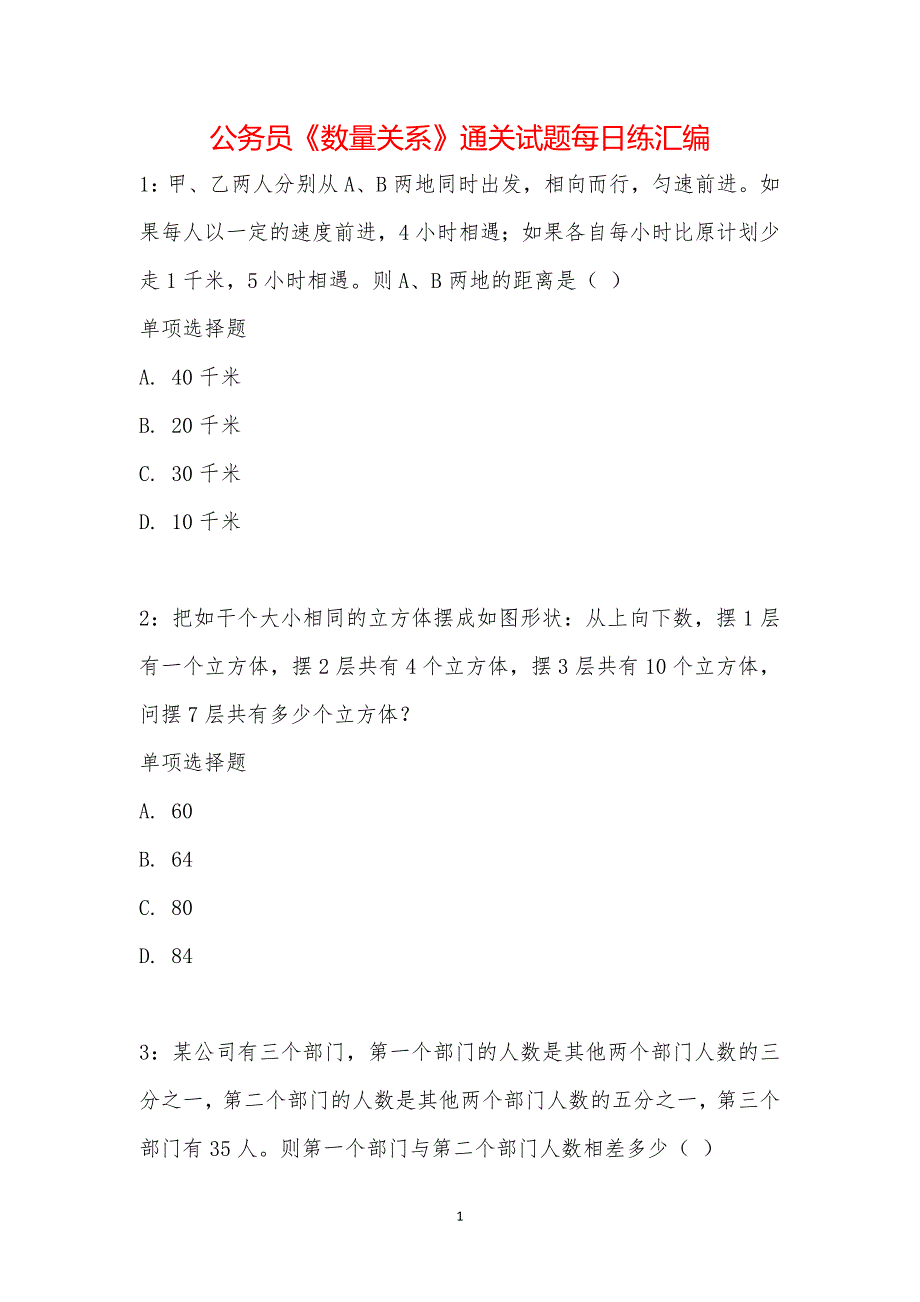 公务员《数量关系》通关试题每日练汇编

1：甲、乙两人分别从A、B两地同时出发，相向而行，匀速前进。如果每人以一定的速度前进，4小时相遇；如果各自每小时比原计划少走1千米，5小时相遇。则A、B两地的距离是（ ）

单项选择题

A. 40千米

B. 20千米

C. 30千米

D. 10千米

2：把如干个大小相同的立方体摆成如图形状：从上向下数，摆1层有一个立方体，摆2层共有4个立方体，摆3层共有10个立方体，问摆7层共有多少个立方体？

单项选择题

A. 60

B. 64

C. 80

D. 84

3：某公司有三个部门，第一个部门的人数是其他两个部门人数的三分之一，第二个部门的人数是其他两个部门人数的五分之一，第三个部门有35人。则第一个部门与第二个部门人数相差多少（ ）

1